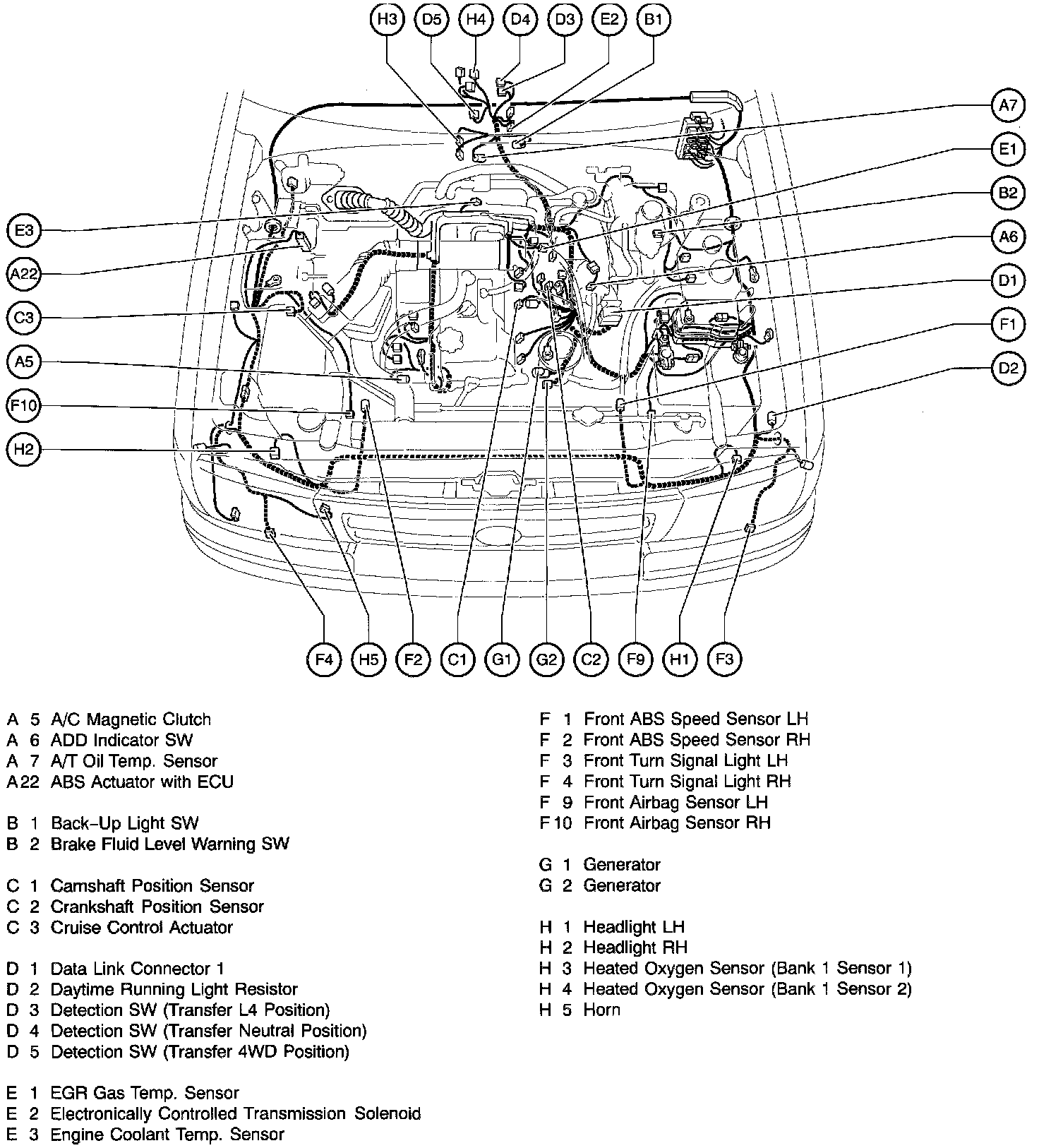 H3 D5 H4 D4 D3 E2 B1

A7
E1
B2
A6
D1
F1
D2

E3
A22
C3
A5
F10
H2

F4 H5 F2 C1 G1 G2 C2 F9 H1 F3

A 5 A/C Magnetic Clutch
A 6 ADD Indicator SW
A 7 A/T Oil Temp. Sensor
A22 ABS Actuator with ECU

B 1 Back-Up Light SW
B 2 Brake Fluid Level Warning SW

C 1 Camshaft Position Sensor
C 2 Crankshaft Position Sensor
C 3 Cruise Control Actuator

D 1 Data Link Connector 1
D 2 Daytime Running Light Resistor
D 3 Detection SW (Transfer L4 Position)
D 4 Detection SW (Transfer Neutral Position)
D 5 Detection SW (Transfer 4WD Position)

E 1 EGR Gas Temp. Sensor
E 2 Electronically Controlled Transmission Solenoid
E 3 Engine Coolant Temp. Sensor

F 1 Front ABS Speed Sensor LH
F 2 Front ABS Speed Sensor RH
F 3 Front Turn Signal Light LH
F 4 Front Turn Signal Light RH
F 9 Front Airbag Sensor LH
F10 Front Airbag Sensor RH

G 1 Generator
G 2 Generator

H 1 Headlight LH
H 2 Headlight RH
H 3 Heated Oxygen Sensor (Bank 1 Sensor 1)
H 4 Heated Oxygen Sensor (Bank 1 Sensor 2)
H 5 Horn